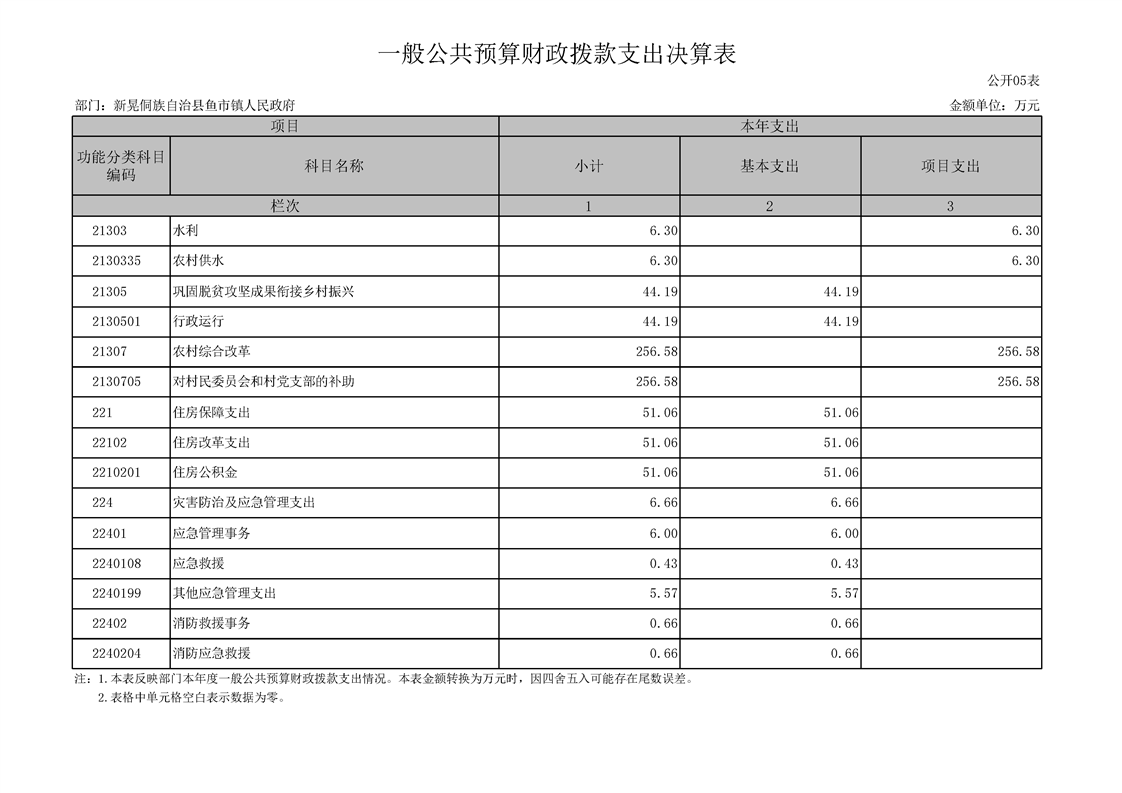 一般公共预算财政拨款支出决算表

公开05表

部门：新晃侗族自治县鱼市镇人民政府

金额单位：万元

| 项目 | | 本年支出 | | |
|---|---|---|---|---|
| 功能分类科目编码 | 科目名称 | 小计 | 基本支出 | 项目支出 |
| 栏次 | | 1 | 2 | 3 |
| 21303 | 水利 | 6.30 | | 6.30 |
| 2130335 | 农村供水 | 6.30 | | 6.30 |
| 21305 | 巩固脱贫攻坚成果衔接乡村振兴 | 44.19 | 44.19 | |
| 2130501 | 行政运行 | 44.19 | 44.19 | |
| 21307 | 农村综合改革 | 256.58 | | 256.58 |
| 2130705 | 对村民委员会和村党支部的补助 | 256.58 | | 256.58 |
| 221 | 住房保障支出 | 51.06 | 51.06 | |
| 22102 | 住房改革支出 | 51.06 | 51.06 | |
| 2210201 | 住房公积金 | 51.06 | 51.06 | |
| 224 | 灾害防治及应急管理支出 | 6.66 | 6.66 | |
| 22401 | 应急管理事务 | 6.00 | 6.00 | |
| 2240108 | 应急救援 | 0.43 | 0.43 | |
| 2240199 | 其他应急管理支出 | 5.57 | 5.57 | |
| 22402 | 消防救援事务 | 0.66 | 0.66 | |
| 2240204 | 消防应急救援 | 0.66 | 0.66 | |

注：1.本表反映部门本年度一般公共预算财政拨款支出情况。本表金额转换为万元时，因四舍五入可能存在尾数误差。
2.表格中单元格空白表示数据为零。